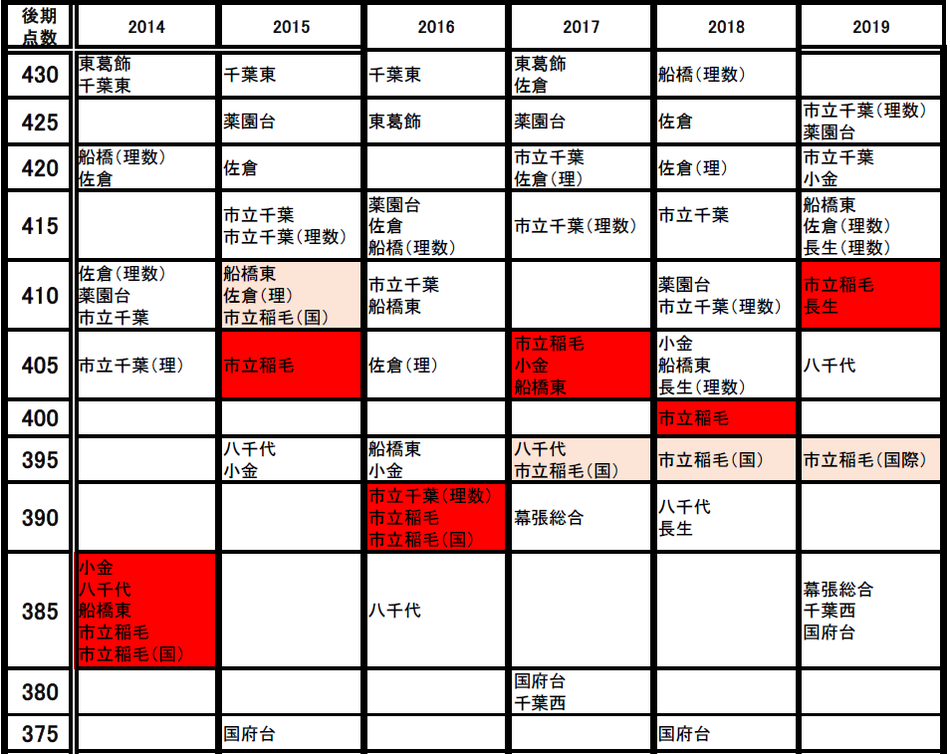 | 後期点数 | 2014 | 2015 | 2016 | 2017 | 2018 | 2019 |
|---|---|---|---|---|---|---|
| 430 | 東葛飾 千葉東 | 千葉東 | 千葉東 | 東葛飾 佐倉 | 船橋(理数) | |
| 425 | | 薬園台 | 東葛飾 | 薬園台 | 佐倉 | 市立千葉(理数) 薬園台 |
| 420 | 船橋(理数) 佐倉 | 佐倉 | | 市立千葉 佐倉(理) | 佐倉(理) | 市立千葉 小金 |
| 415 | | 市立千葉 市立千葉(理数) | 薬園台 佐倉 船橋(理数) | 市立千葉(理数) | 市立千葉 | 船橋東 佐倉(理数) 長生(理数) |
| 410 | 佐倉(理数) 薬園台 市立千葉 | 船橋東 佐倉(理) 市立稲毛(国) | 市立千葉 船橋東 | | 薬園台 市立千葉(理数) | 市立稲毛 長生 |
| 405 | 市立千葉(理) | 市立稲毛 | 佐倉(理) | 市立稲毛 小金 船橋東 | 小金 船橋東 長生(理数) | 八千代 |
| 400 | | | | | 市立稲毛 | |
| 395 | | 八千代 小金 | 船橋東 小金 | 八千代 市立稲毛(国) | 市立稲毛(国) | 市立稲毛(国際) |
| 390 | | | 市立千葉(理数) 市立稲毛 市立稲毛(国) | 幕張総合 | 八千代 長生 | |
| 385 | 小金 八千代 船橋東 市立稲毛 市立稲毛(国) | | 八千代 | | | 幕張総合 千葉西 国府台 |
| 380 | | | | 国府台 千葉西 | | |
| 375 | | 国府台 | | | 国府台 | |